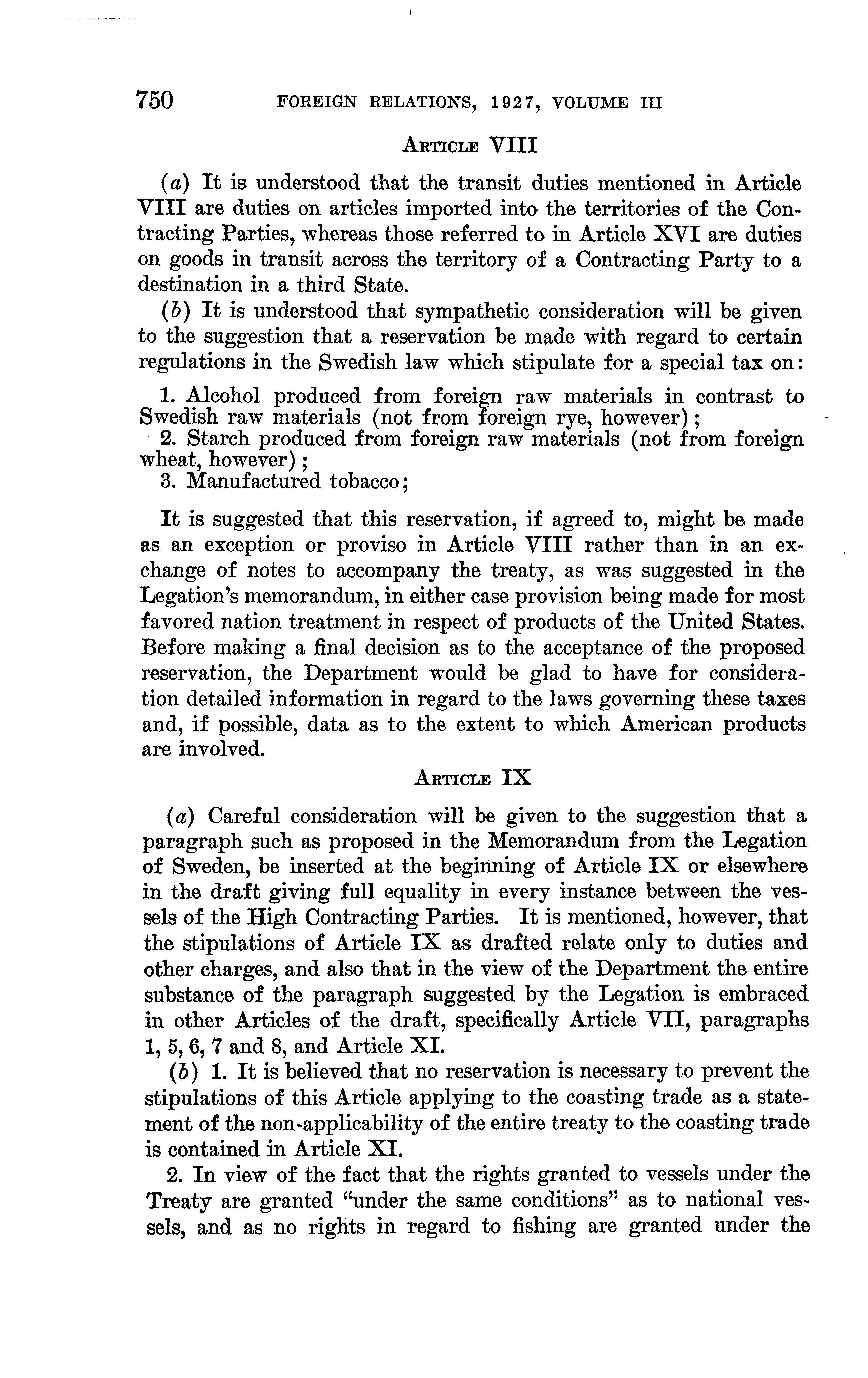 750 FOREIGN RELATIONS, 1927, VOLUME III

ARTICLE VIII

(a) It is understood that the transit duties mentioned in Article VIII are duties on articles imported into the territories of the Contracting Parties, whereas those referred to in Article XVI are duties on goods in transit across the territory of a Contracting Party to a destination in a third State.

(b) It is understood that sympathetic consideration will be given to the suggestion that a reservation be made with regard to certain regulations in the Swedish law which stipulate for a special tax on:

1. Alcohol produced from foreign raw materials in contrast to Swedish raw materials (not from foreign rye, however);
2. Starch produced from foreign raw materials (not from foreign wheat, however);
3. Manufactured tobacco;

It is suggested that this reservation, if agreed to, might be made as an exception or proviso in Article VIII rather than in an exchange of notes to accompany the treaty, as was suggested in the Legation's memorandum, in either case provision being made for most favored nation treatment in respect of products of the United States. Before making a final decision as to the acceptance of the proposed reservation, the Department would be glad to have for consideration detailed information in regard to the laws governing these taxes and, if possible, data as to the extent to which American products are involved.

ARTICLE IX

(a) Careful consideration will be given to the suggestion that a paragraph such as proposed in the Memorandum from the Legation of Sweden, be inserted at the beginning of Article IX or elsewhere in the draft giving full equality in every instance between the vessels of the High Contracting Parties. It is mentioned, however, that the stipulations of Article IX as drafted relate only to duties and other charges, and also that in the view of the Department the entire substance of the paragraph suggested by the Legation is embraced in other Articles of the draft, specifically Article VII, paragraphs 1, 5, 6, 7 and 8, and Article XI.

(b) 1. It is believed that no reservation is necessary to prevent the stipulations of this Article applying to the coasting trade as a statement of the non-applicability of the entire treaty to the coasting trade is contained in Article XI.

2. In view of the fact that the rights granted to vessels under the Treaty are granted "under the same conditions" as to national vessels, and as no rights in regard to fishing are granted under the